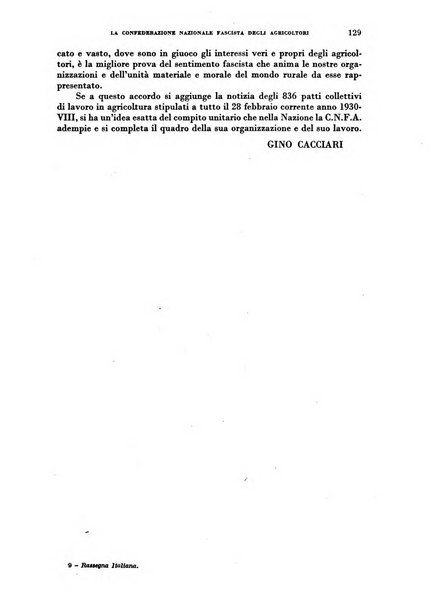 LA CONFEDERAZIONE NAZIONALE FASCISTA DEGLI AGRICOLTORI 129

cato e vasto, dove sono in giuoco gli interessi veri e propri degli agricoltori, è la migliore prova del sentimento fascista che anima le nostre organizzazioni e dell'unità materiale e morale del mondo rurale da esse rappresentato.

Se a questo accordo si aggiunge la notizia degli 836 patti collettivi di lavoro in agricoltura stipulati a tutto il 28 febbraio corrente anno 1930-VIII, si ha un'idea esatta del compito unitario che nella Nazione la C.N.F.A. adempie e si completa il quadro della sua organizzazione e del suo lavoro.

GINO CACCIARI

9 – Rassegna Italiana.